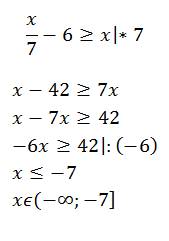 $\frac{x}{7} - 6 \geq x | * 7$

$x - 42 \geq 7x$

$x - 7x \geq 42$

$-6x \geq 42 | : (-6)$

$x \leq -7$

$x \epsilon (-\infty; -7]$